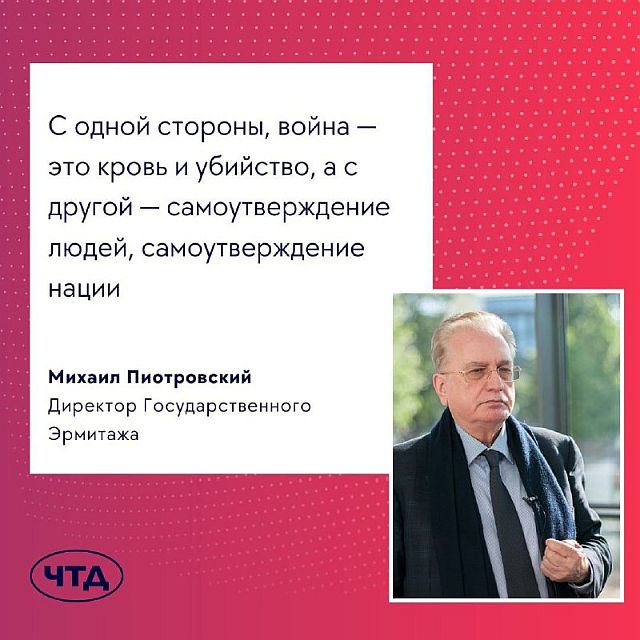 С одной стороны, война — это кровь и убийство, а с другой — самоутверждение людей, самоутверждение нации

Михаил Пиотровский
Директор Государственного Эрмитажа

ЧТД